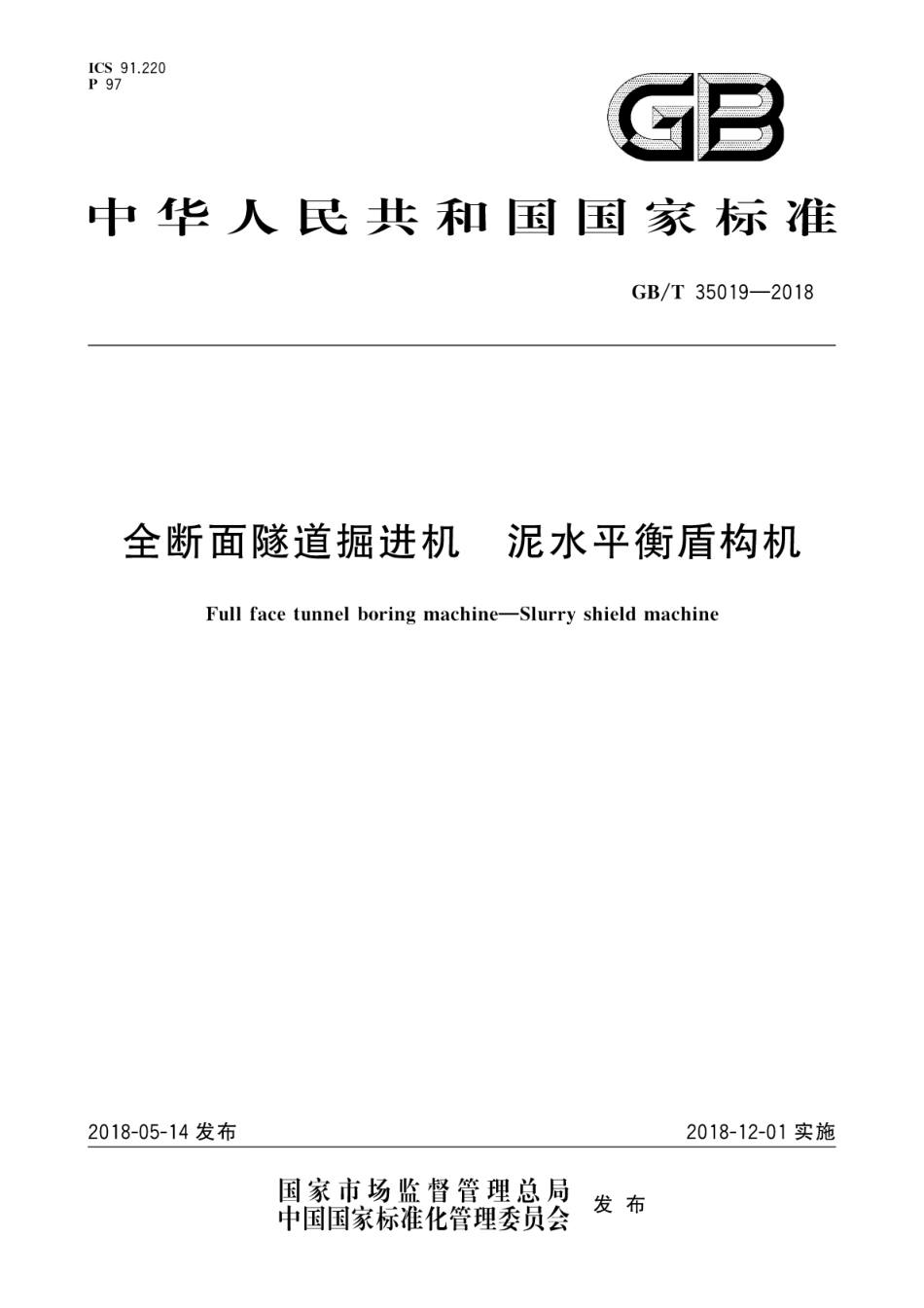 ICS 91.220
P 97

GB

中华人民共和国国家标准

GB/T 35019—2018

全断面隧道掘进机　泥水平衡盾构机

Full face tunnel boring machine—Slurry shield machine

2018-05-14 发布

2018-12-01 实施

国家市场监督管理总局
中国国家标准化管理委员会
发布